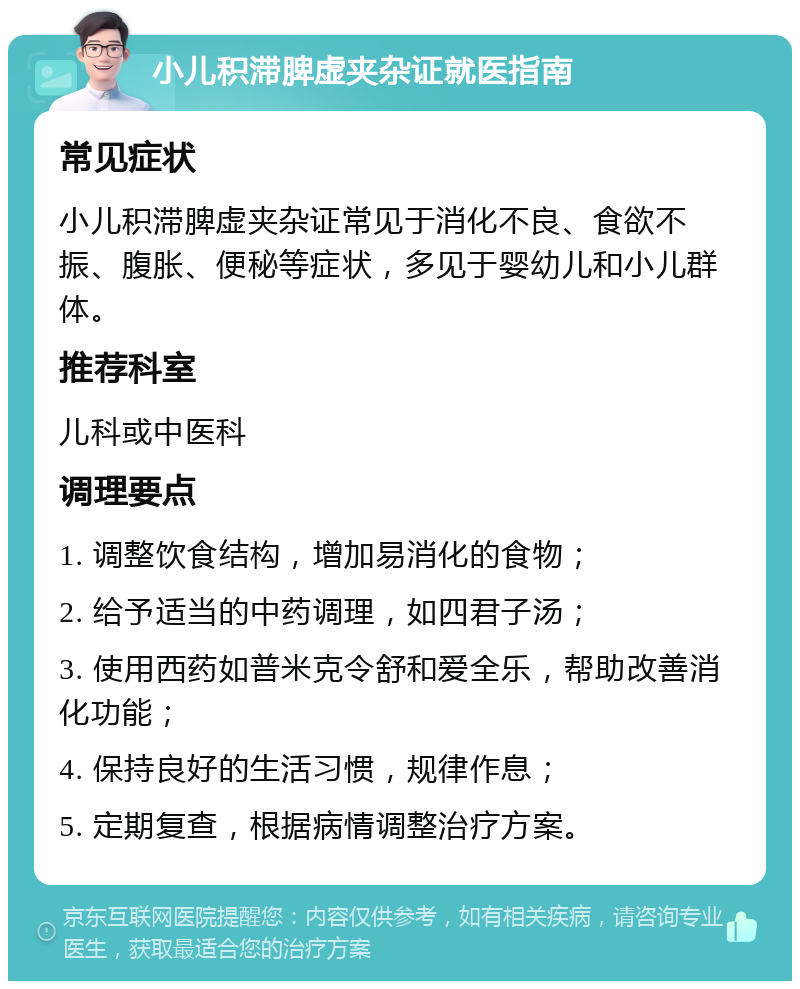 小儿积滞脾虚夹杂证就医指南

常见症状

小儿积滞脾虚夹杂证常见于消化不良、食欲不振、腹胀、便秘等症状，多见于婴幼儿和小儿群体。

推荐科室

儿科或中医科

调理要点

1. 调整饮食结构，增加易消化的食物；

2. 给予适当的中药调理，如四君子汤；

3. 使用西药如普米克令舒和爱全乐，帮助改善消化功能；

4. 保持良好的生活习惯，规律作息；

5. 定期复查，根据病情调整治疗方案。

京东互联网医院提醒您：内容仅供参考，如有相关疾病，请咨询专业医生，获取最适合您的治疗方案